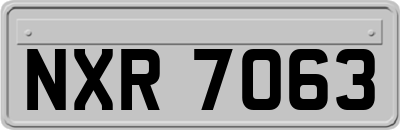 NXR 7063